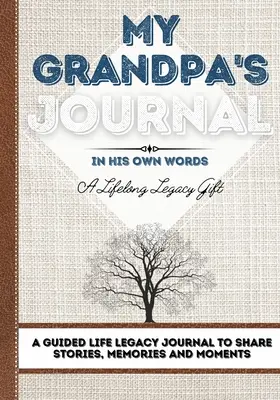 MY GRANDPA'S JOURNAL

IN HIS OWN WORDS

A Lifelong Legacy Gift

A GUIDED LIFE LEGACY JOURNAL TO SHARE STORIES, MEMORIES AND MOMENTS